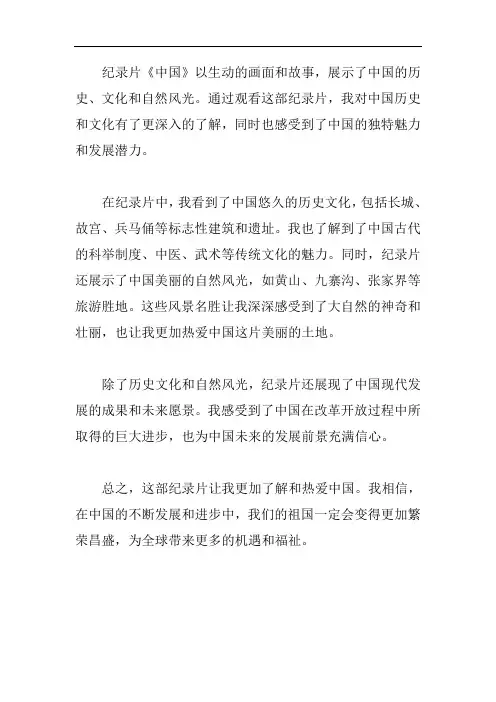 纪录片《中国》以生动的画面和故事，展示了中国的历史、文化和自然风光。通过观看这部纪录片，我对中国历史和文化有了更深入的了解，同时也感受到了中国的独特魅力和发展潜力。

在纪录片中，我看到了中国悠久的历史文化，包括长城、故宫、兵马俑等标志性建筑和遗址。我也了解到了中国古代的科举制度、中医、武术等传统文化的魅力。同时，纪录片还展示了中国美丽的自然风光，如黄山、九寨沟、张家界等旅游胜地。这些风景名胜让我深深感受到了大自然的神奇和壮丽，也让我更加热爱中国这片美丽的土地。

除了历史文化和自然风光，纪录片还展现了中国现代发展的成果和未来愿景。我感受到了中国在改革开放过程中所取得的巨大进步，也为中国未来的发展前景充满信心。

总之，这部纪录片让我更加了解和热爱中国。我相信，在中国的不断发展和进步中，我们的祖国一定会变得更加繁荣昌盛，为全球带来更多的机遇和福祉。